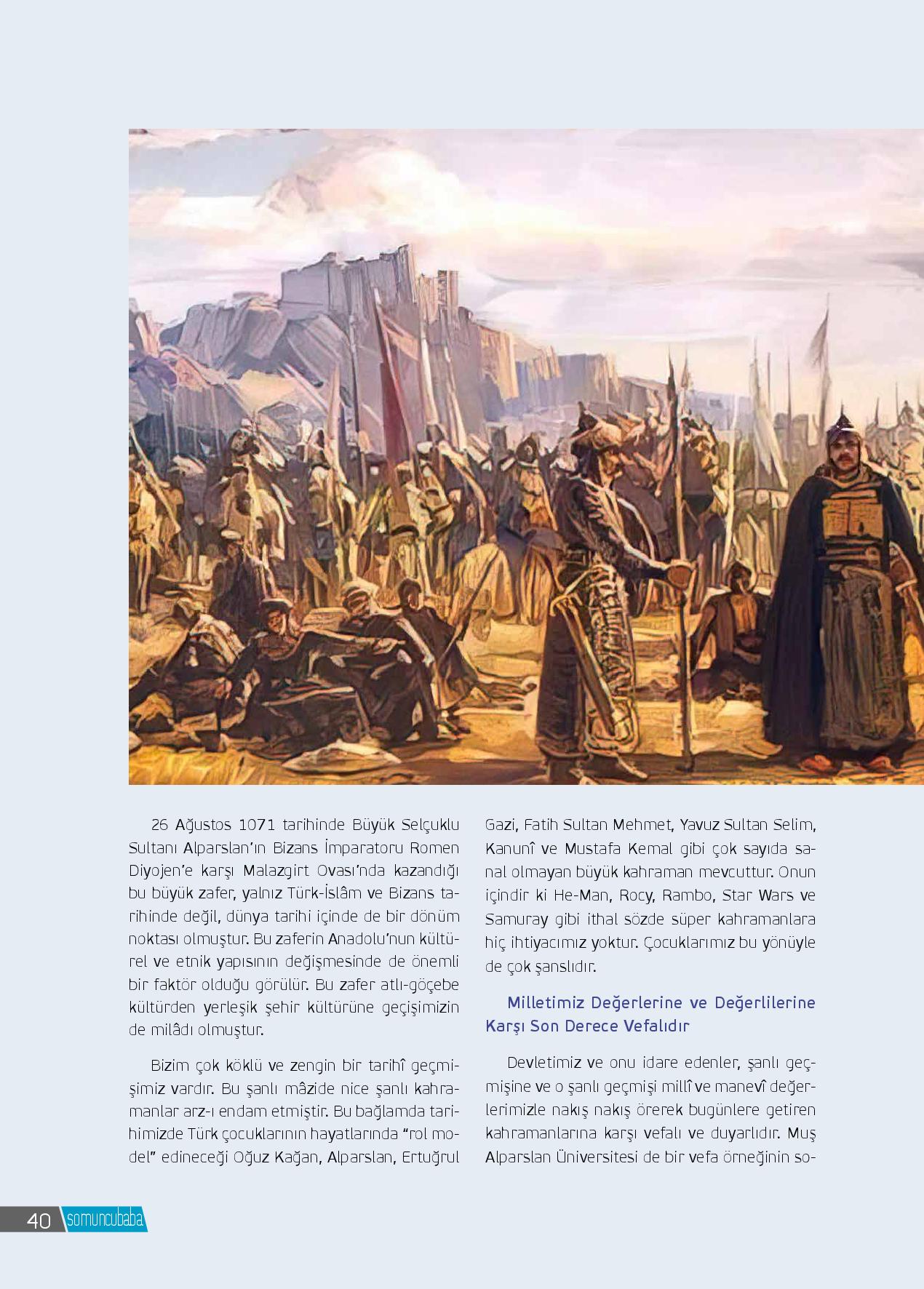 26 Ağustos 1071 tarihinde Büyük Selçuklu Sultanı Alparslan'ın Bizans İmparatoru Romen Diyojen'e karşı Malazgirt Ovası'nda kazandığı bu büyük zafer, yalnız Türk-İslâm ve Bizans tarihinde değil, dünya tarihi içinde de bir dönüm noktası olmuştur. Bu zaferin Anadolu'nun kültürel ve etnik yapısının değişmesinde de önemli bir faktör olduğu görülür. Bu zafer atlı-göçebe kültürden yerleşik şehir kültürüne geçişimizin de milâdı olmuştur.

Bizim çok köklü ve zengin bir tarihî geçmişimiz vardır. Bu şanlı mâzide nice şanlı kahramanlar arz-ı endam etmiştir. Bu bağlamda tarihimizde Türk çocuklarının hayatlarında "rol model" edineceği Oğuz Kağan, Alparslan, Ertuğrul Gazi, Fatih Sultan Mehmet, Yavuz Sultan Selim, Kanunî ve Mustafa Kemal gibi çok sayıda sanal olmayan büyük kahraman mevcuttur. Onun içindir ki He-Man, Rocy, Rambo, Star Wars ve Samuray gibi ithal sözde süper kahramanlara hiç ihtiyacımız yoktur. Çocuklarımız bu yönüyle de çok şanslıdır.

Milletimiz Değerlerine ve Değerlilerine Karşı Son Derece Vefalıdır

Devletimiz ve onu idare edenler, şanlı geçmişine ve o şanlı geçmişi millî ve manevî değerlerimizle nakış nakış örerek bugünlere getiren kahramanlarına karşı vefalı ve duyarlıdır. Muş Alparslan Üniversitesi de bir vefa örneğinin so-

40 somuncubaba